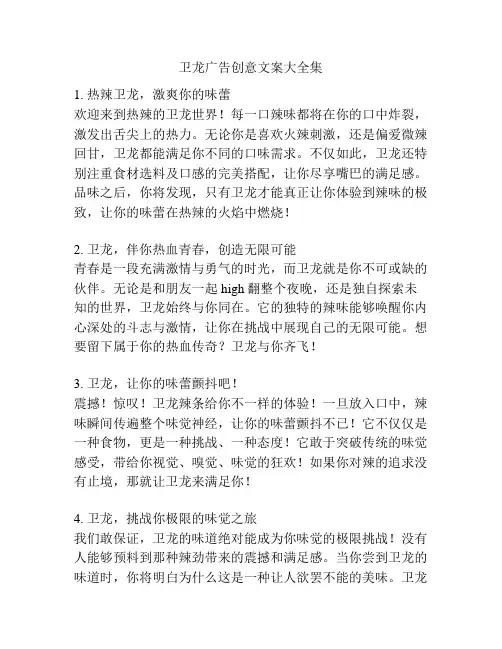 卫龙广告创意文案大全集

1. 热辣卫龙，激爽你的味蕾
欢迎来到热辣的卫龙世界！每一口辣味都将在你的口中炸裂，激发出舌尖上的热力。无论你是喜欢火辣刺激，还是偏爱微辣回甘，卫龙都能满足你不同的口味需求。不仅如此，卫龙还特别注重食材选料及口感的完美搭配，让你尽享嘴巴的满足感。品味之后，你将发现，只有卫龙才能真正让你体验到辣味的极致，让你的味蕾在热辣的火焰中燃烧！

2. 卫龙，伴你热血青春，创造无限可能
青春是一段充满激情与勇气的时光，而卫龙就是你不可或缺的伙伴。无论是和朋友一起 high 翻整个夜晚，还是独自探索未知的世界，卫龙始终与你同在。它的独特的辣味能够唤醒你内心深处的斗志与激情，让你在挑战中展现自己的无限可能。想要留下属于你的热血传奇？卫龙与你齐飞！

3. 卫龙，让你的味蕾颤抖吧！
震撼！惊叹！卫龙辣条给你不一样的体验！一旦放入口中，辣味瞬间传遍整个味觉神经，让你的味蕾颤抖不已！它不仅仅是一种食物，更是一种挑战、一种态度！它敢于突破传统的味觉感受，带给你视觉、嗅觉、味觉的狂欢！如果你对辣的追求没有止境，那就让卫龙来满足你！

4. 卫龙，挑战你极限的味觉之旅
我们敢保证，卫龙的味道绝对能成为你味觉的极限挑战！没有人能够预料到那种辣劲带来的震撼和满足感。当你尝到卫龙的味道时，你将明白为什么这是一种让人欲罢不能的美味。卫龙